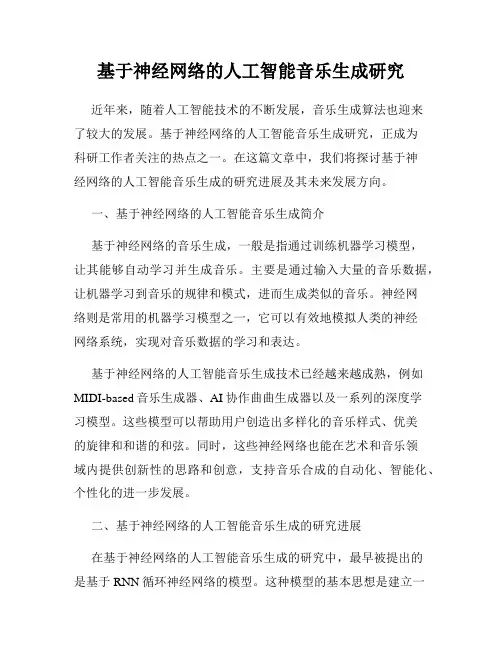 基于神经网络的人工智能音乐生成研究

近年来，随着人工智能技术的不断发展，音乐生成算法也迎来了较大的发展。基于神经网络的人工智能音乐生成研究，正成为科研工作者关注的热点之一。在这篇文章中，我们将探讨基于神经网络的人工智能音乐生成的研究进展及其未来发展方向。

一、基于神经网络的人工智能音乐生成简介

基于神经网络的音乐生成，一般是指通过训练机器学习模型，让其能够自动学习并生成音乐。主要是通过输入大量的音乐数据，让机器学习到音乐的规律和模式，进而生成类似的音乐。神经网络则是常用的机器学习模型之一，它可以有效地模拟人类的神经网络系统，实现对音乐数据的学习和表达。

基于神经网络的人工智能音乐生成技术已经越来越成熟，例如 MIDI-based 音乐生成器、AI 协作曲曲生成器以及一系列的深度学习模型。这些模型可以帮助用户创造出多样化的音乐样式、优美的旋律和和谐的和弦。同时，这些神经网络也能在艺术和音乐领域内提供创新性的思路和创意，支持音乐合成的自动化、智能化、个性化的进一步发展。

二、基于神经网络的人工智能音乐生成的研究进展

在基于神经网络的人工智能音乐生成的研究中，最早被提出的是基于 RNN 循环神经网络的模型。这种模型的基本思想是建立一